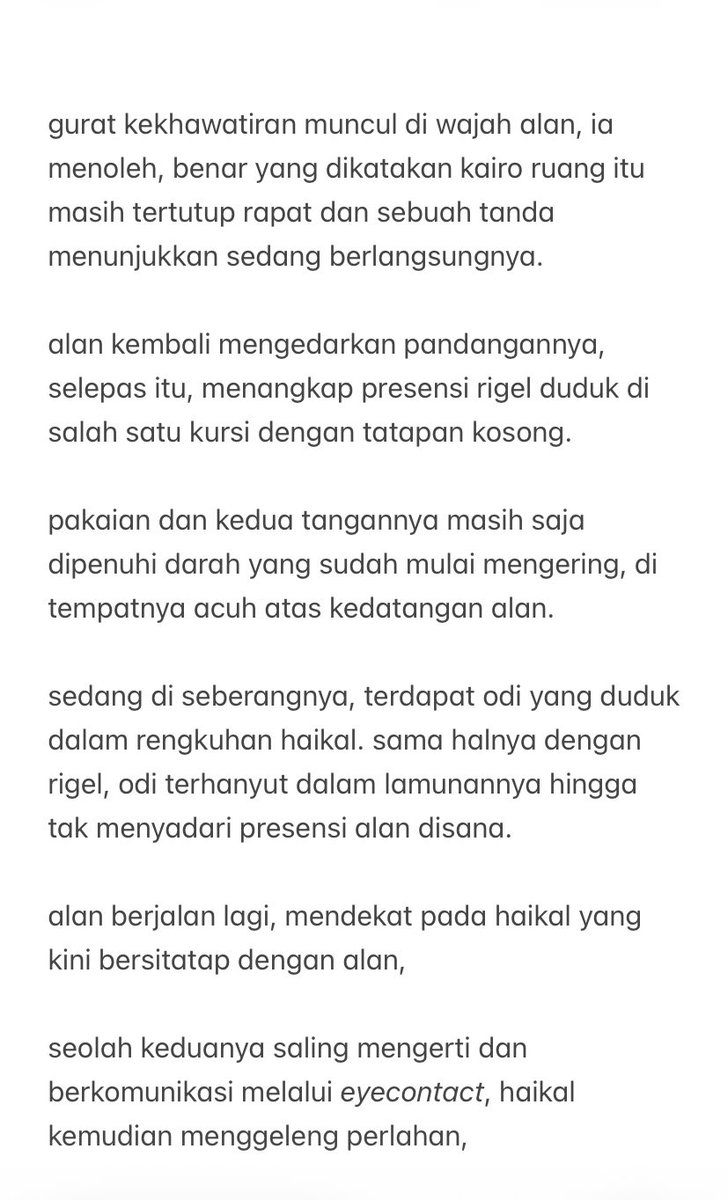 gurat kekhawatiran muncul di wajah alan, ia menoleh, benar yang dikatakan kairo ruang itu masih tertutup rapat dan sebuah tanda menunjukkan sedang berlangsungnya.

alan kembali mengedarkan pandangannya, selepas itu, menangkap presensi rigel duduk di salah satu kursi dengan tatapan kosong.

pakaian dan kedua tangannya masih saja dipenuhi darah yang sudah mulai mengering, di tempatnya acuh atas kedatangan alan.

sedang di seberangnya, terdapat odi yang duduk dalam rengkuhan haikal. sama halnya dengan rigel, odi terhanyut dalam lamunannya hingga tak menyadari presensi alan disana.

alan berjalan lagi, mendekat pada haikal yang kini bersitatap dengan alan,

seolah keduanya saling mengerti dan berkomunikasi melalui eyecontact, haikal kemudian menggeleng perlahan,